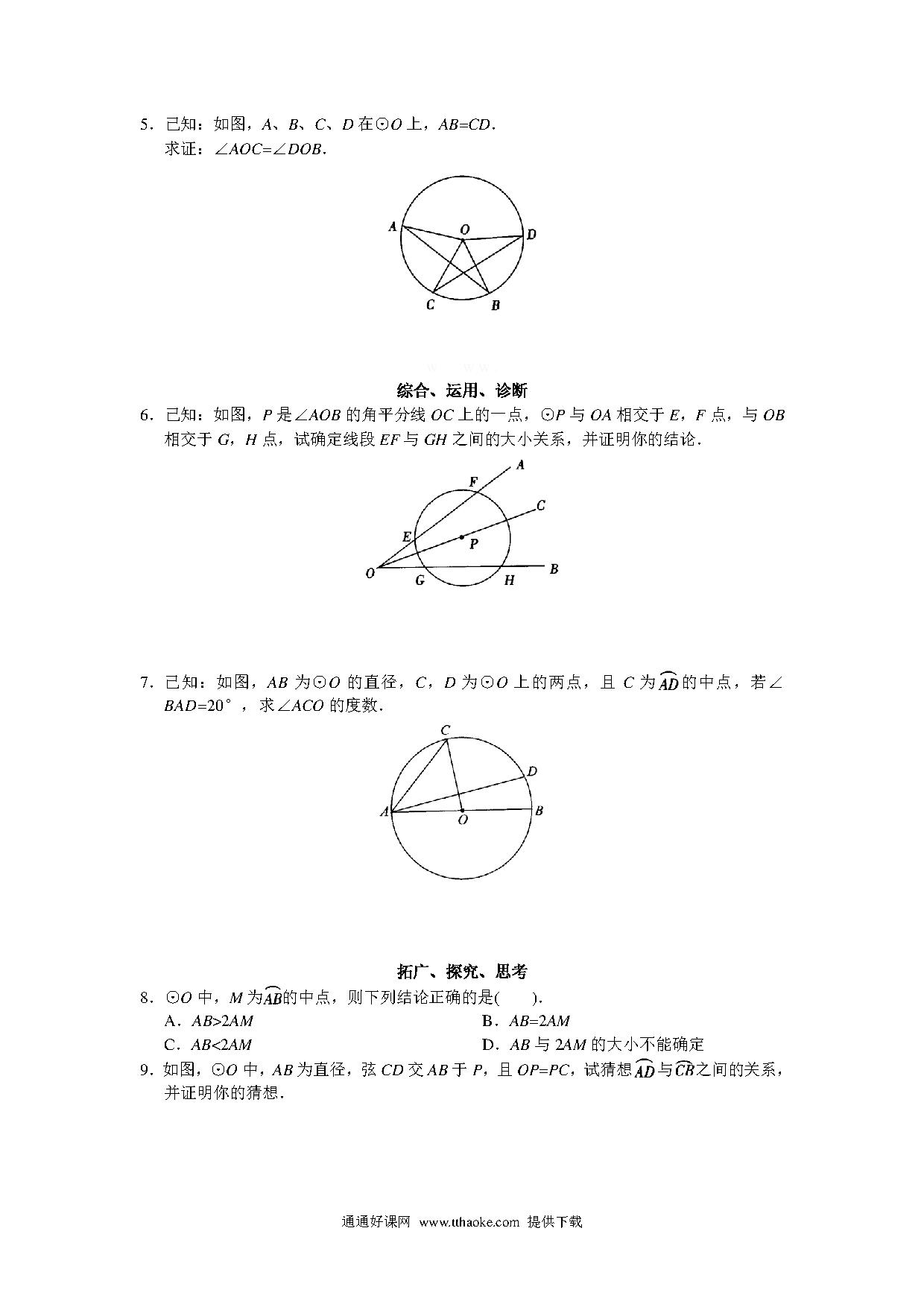 5．已知：如图，$A$、$B$、$C$、$D$ 在⊙$O$ 上，$AB=CD$．
求证：$\angle AOC=\angle DOB$．

A O D C B

综合、运用、诊断

6．已知：如图，$P$ 是$\angle AOB$ 的角平分线 $OC$ 上的一点，⊙$P$ 与 $OA$ 相交于 $E$，$F$ 点，与 $OB$ 相交于 $G$，$H$ 点，试确定线段 $EF$ 与 $GH$ 之间的大小关系，并证明你的结论．

A F C E P O G H B

7．已知：如图，$AB$ 为⊙$O$ 的直径，$C$，$D$ 为⊙$O$ 上的两点，且 $C$ 为$\overset{\frown}{AD}$的中点，若$\angle BAD=20°$，求$\angle ACO$ 的度数．

C D A O B

拓广、探究、思考

8．⊙$O$ 中，$M$ 为$\overset{\frown}{AB}$的中点，则下列结论正确的是(　　)．
A．$AB>2AM$　　　　B．$AB=2AM$
C．$AB<2AM$　　　　D．$AB$ 与 $2AM$ 的大小不能确定

9．如图，⊙$O$ 中，$AB$ 为直径，弦 $CD$ 交 $AB$ 于 $P$，且 $OP=PC$，试猜想$\overset{\frown}{AD}$与$\overset{\frown}{CB}$之间的关系，并证明你的猜想．

通通好课网 www.tthaoke.com 提供下载